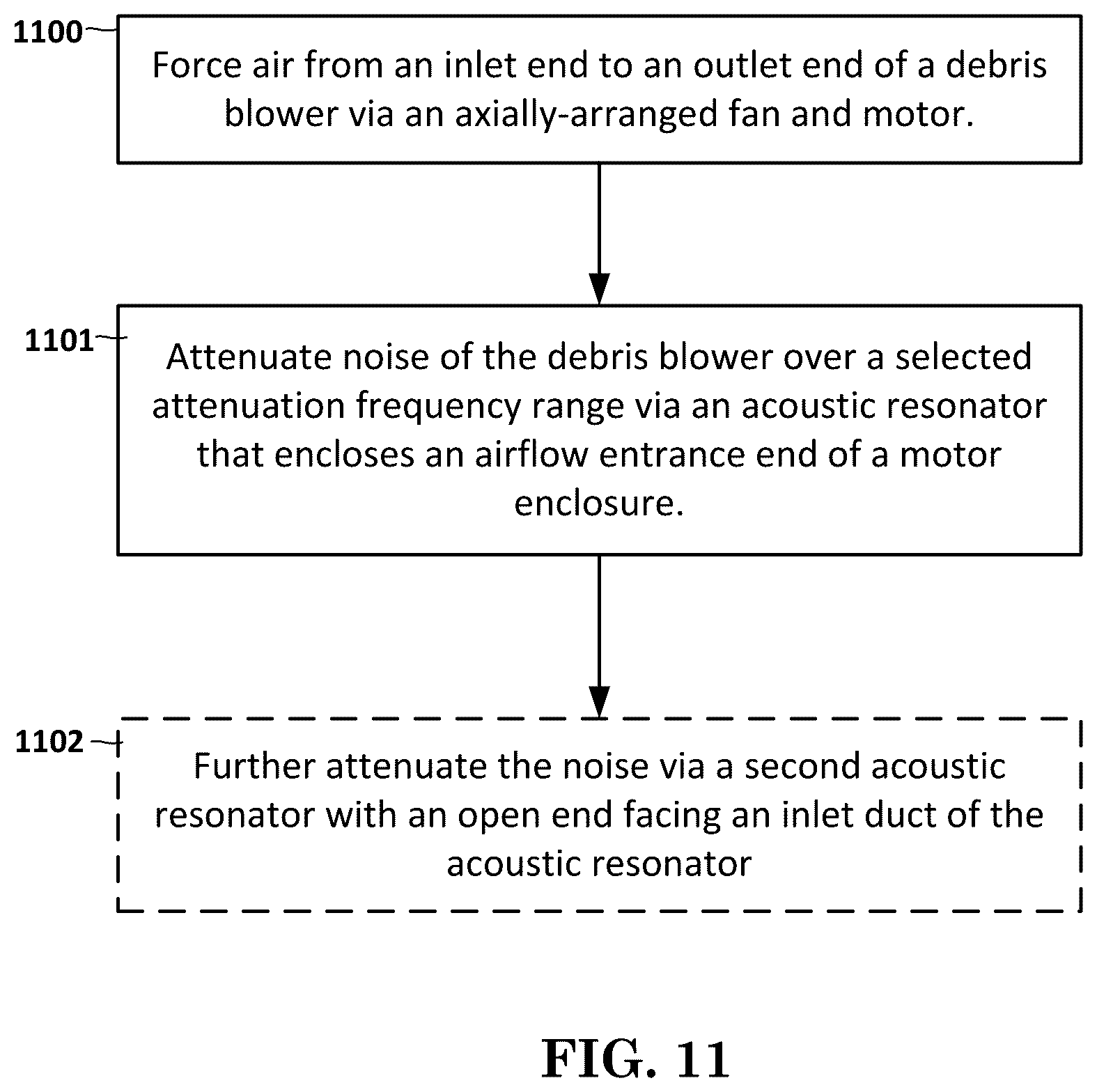 1100

Force air from an inlet end to an outlet end of a debris blower via an axially-arranged fan and motor.

1101

Attenuate noise of the debris blower over a selected attenuation frequency range via an acoustic resonator that encloses an airflow entrance end of a motor enclosure.

1102

Further attenuate the noise via a second acoustic resonator with an open end facing an inlet duct of the acoustic resonator

FIG. 11